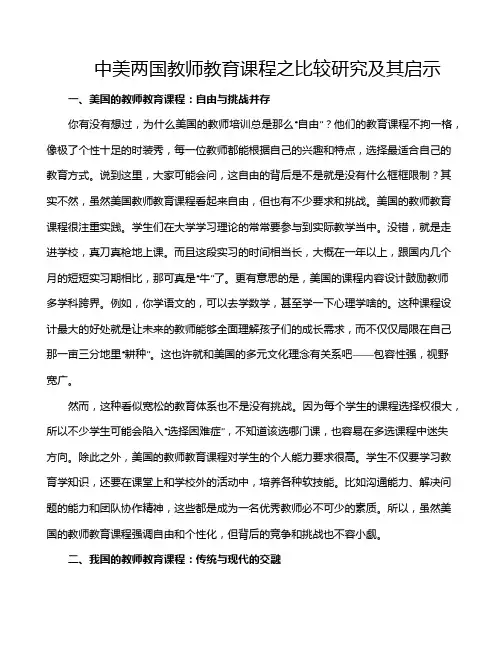 中美两国教师教育课程之比较研究及其启示

一、美国的教师教育课程：自由与挑战并存

你有没有想过，为什么美国的教师培训总是那么"自由"？他们的教育课程不拘一格，像极了个性十足的时装秀，每一位教师都能根据自己的兴趣和特点，选择最适合自己的教育方式。说到这里，大家可能会问，这自由的背后是不是就是没有什么框框限制？其实不然，虽然美国教师教育课程看起来自由，但也有不少要求和挑战。美国的教师教育课程很注重实践。学生们在大学学习理论的常常要参与到实际教学当中。没错，就是走进学校，真刀真枪地上课。而且这段实习的时间相当长，大概在一年以上，跟国内几个月的短短实习期相比，那可真是"牛"了。更有意思的是，美国的课程内容设计鼓励教师多学科跨界。例如，你学语文的，可以去学数学，甚至学一下心理学啥的。这种课程设计最大的好处就是让未来的教师能够全面理解孩子们的成长需求，而不仅仅局限在自己那一亩三分地里"耕种"。这也许就和美国的多元文化理念有关系吧——包容性强，视野宽广。

然而，这种看似宽松的教育体系也不是没有挑战。因为每个学生的课程选择权很大，所以不少学生可能会陷入"选择困难症"，不知道该选哪门课，也容易在多选课程中迷失方向。除此之外，美国的教师教育课程对学生的个人能力要求很高。学生不仅要学习教育学知识，还要在课堂上和学校外的活动中，培养各种软技能。比如沟通能力、解决问题的能力和团队协作精神，这些都是成为一名优秀教师必不可少的素质。所以，虽然美国的教师教育课程强调自由和个性化，但背后的竞争和挑战也不容小觑。

二、我国的教师教育课程：传统与现代的交融